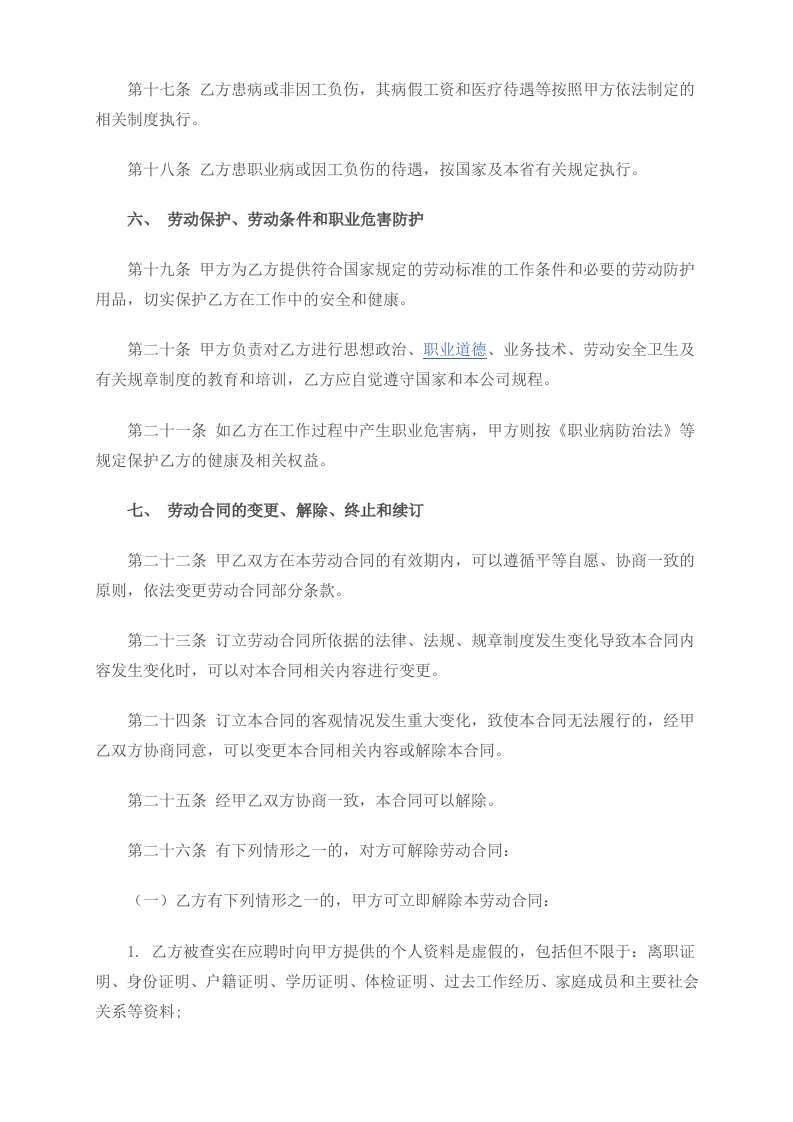 第十七条 乙方患病或非因工负伤，其病假工资和医疗待遇等按照甲方依法制定的相关制度执行。

第十八条 乙方患职业病或因工负伤的待遇，按国家及本省有关规定执行。

六、 劳动保护、劳动条件和职业危害防护

第十九条 甲方为乙方提供符合国家规定的劳动标准的工作条件和必要的劳动防护用品，切实保护乙方在工作中的安全和健康。

第二十条 甲方负责对乙方进行思想政治、职业道德、业务技术、劳动安全卫生及有关规章制度的教育和培训，乙方应自觉遵守国家和本公司规程。

第二十一条 如乙方在工作过程中产生职业危害病，甲方则按《职业病防治法》等规定保护乙方的健康及相关权益。

七、 劳动合同的变更、解除、终止和续订

第二十二条 甲乙双方在本劳动合同的有效期内，可以遵循平等自愿、协商一致的原则，依法变更劳动合同部分条款。

第二十三条 订立劳动合同所依据的法律、法规、规章制度发生变化导致本合同内容发生变化时，可以对本合同相关内容进行变更。

第二十四条 订立本合同的客观情况发生重大变化，致使本合同无法履行的，经甲乙双方协商同意，可以变更本合同相关内容或解除本合同。

第二十五条 经甲乙双方协商一致，本合同可以解除。

第二十六条 有下列情形之一的，对方可解除劳动合同：

（一）乙方有下列情形之一的，甲方可立即解除本劳动合同：

1. 乙方被查实在应聘时向甲方提供的个人资料是虚假的，包括但不限于：离职证明、身份证明、户籍证明、学历证明、体检证明、过去工作经历、家庭成员和主要社会关系等资料;